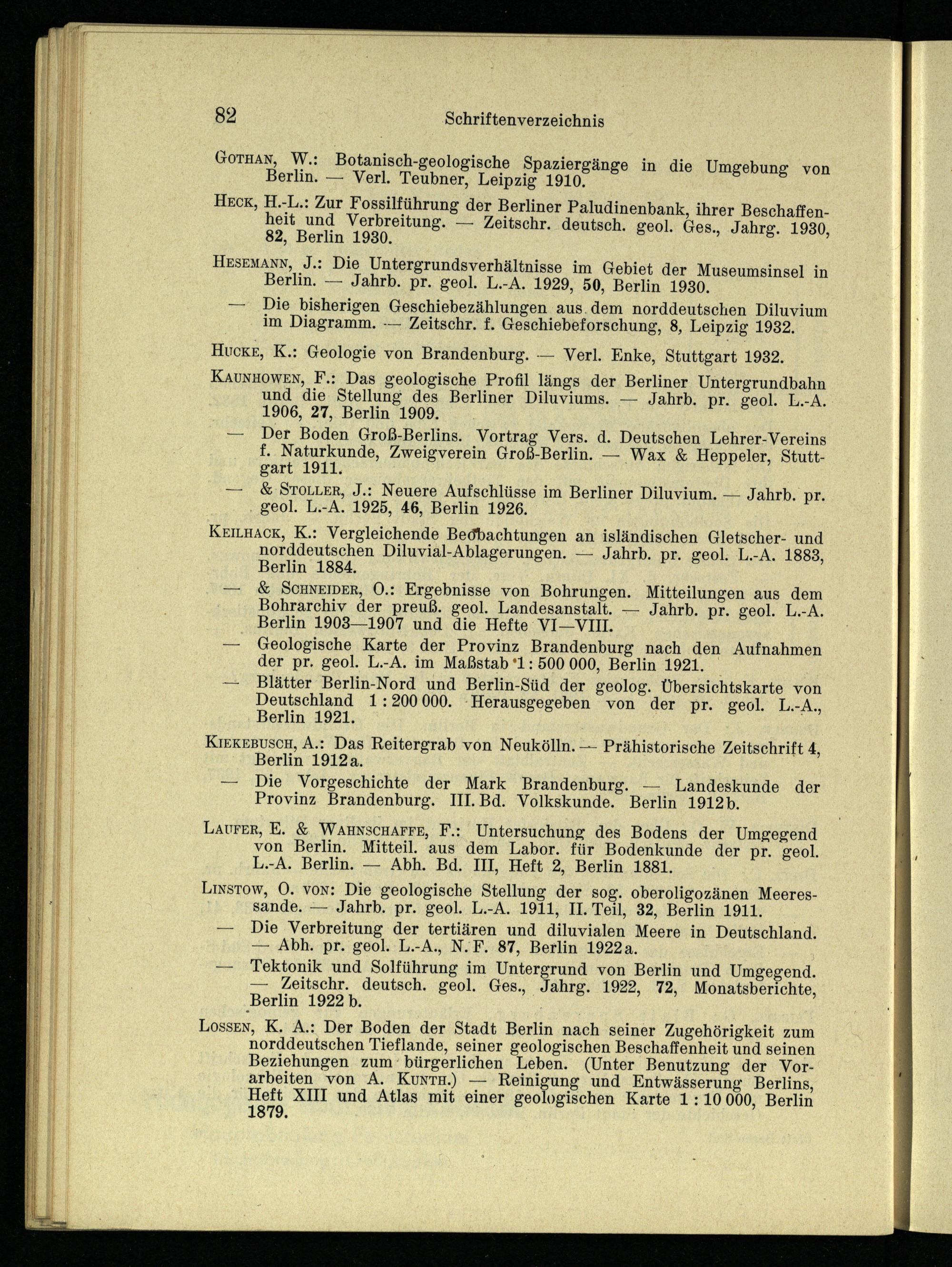 82 Schriftenverzeichnis

Gothan, W.: Botanisch-geologische Spaziergänge in die Umgebung von Berlin. — Verl. Teubner, Leipzig 1910.

Heck, H.-L.: Zur Fossilführung der Berliner Paludinenbank, ihrer Beschaffenheit und Verbreitung. — Zeitschr. deutsch. geol. Ges., Jahrg. 1930, 82, Berlin 1930.

Hesemann, J.: Die Untergrundsverhältnisse im Gebiet der Museumsinsel in Berlin. — Jahrb. pr. geol. L.-A. 1929, 50, Berlin 1930.

— Die bisherigen Geschiebezählungen aus dem norddeutschen Diluvium im Diagramm. — Zeitschr. f. Geschiebeforschung, 8, Leipzig 1932.

Hucke, K.: Geologie von Brandenburg. — Verl. Enke, Stuttgart 1932.

Kaunhowen, F.: Das geologische Profil längs der Berliner Untergrundbahn und die Stellung des Berliner Diluviums. — Jahrb. pr. geol. L.-A. 1906, 27, Berlin 1909.

— Der Boden Groß-Berlins. Vortrag Vers. d. Deutschen Lehrer-Vereins f. Naturkunde, Zweigverein Groß-Berlin. — Wax & Heppeler, Stuttgart 1911.

— & Stoller, J.: Neuere Aufschlüsse im Berliner Diluvium. — Jahrb. pr. geol. L.-A. 1925, 46, Berlin 1926.

Keilhack, K.: Vergleichende Beobachtungen an isländischen Gletscher- und norddeutschen Diluvial-Ablagerungen. — Jahrb. pr. geol. L.-A. 1883, Berlin 1884.

— & Schneider, O.: Ergebnisse von Bohrungen. Mitteilungen aus dem Bohrarchiv der preuß. geol. Landesanstalt. — Jahrb. pr. geol. L.-A. Berlin 1903—1907 und die Hefte VI—VIII.

— Geologische Karte der Provinz Brandenburg nach den Aufnahmen der pr. geol. L.-A. im Maßstab 1 : 500 000, Berlin 1921.

— Blätter Berlin-Nord und Berlin-Süd der geolog. Übersichtskarte von Deutschland 1 : 200 000. Herausgegeben von der pr. geol. L.-A., Berlin 1921.

Kiekebusch, A.: Das Reitergrab von Neukölln. — Prähistorische Zeitschrift 4, Berlin 1912a.

— Die Vorgeschichte der Mark Brandenburg. — Landeskunde der Provinz Brandenburg. III. Bd. Volkskunde. Berlin 1912b.

Laufer, E. & Wahnschaffe, F.: Untersuchung des Bodens der Umgegend von Berlin. Mitteil. aus dem Labor. für Bodenkunde der pr. geol. L.-A. Berlin. — Abh. Bd. III, Heft 2, Berlin 1881.

Linstow, O. von: Die geologische Stellung der sog. oberoligozänen Meeressande. — Jahrb. pr. geol. L.-A. 1911, II. Teil, 32, Berlin 1911.

— Die Verbreitung der tertiären und diluvialen Meere in Deutschland. — Abh. pr. geol. L.-A., N. F. 87, Berlin 1922a.

— Tektonik und Solführung im Untergrund von Berlin und Umgegend. — Zeitschr. deutsch. geol. Ges., Jahrg. 1922, 72, Monatsberichte, Berlin 1922 b.

Lossen, K. A.: Der Boden der Stadt Berlin nach seiner Zugehörigkeit zum norddeutschen Tieflande, seiner geologischen Beschaffenheit und seinen Beziehungen zum bürgerlichen Leben. (Unter Benutzung der Vorarbeiten von A. Kunth.) — Reinigung und Entwässerung Berlins, Heft XIII und Atlas mit einer geologischen Karte 1 : 10 000, Berlin 1879.